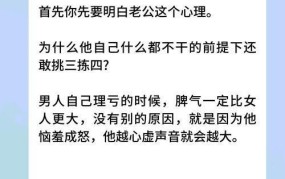 首先你先要明白老公这个心理。

为什么他自己什么都不干的前提下还敢挑三拣四?

男人自己理亏的时候，脾气一定比女人更大，没有别的原因，就是因为他恼羞成怒，他越心虚声音就会越大。